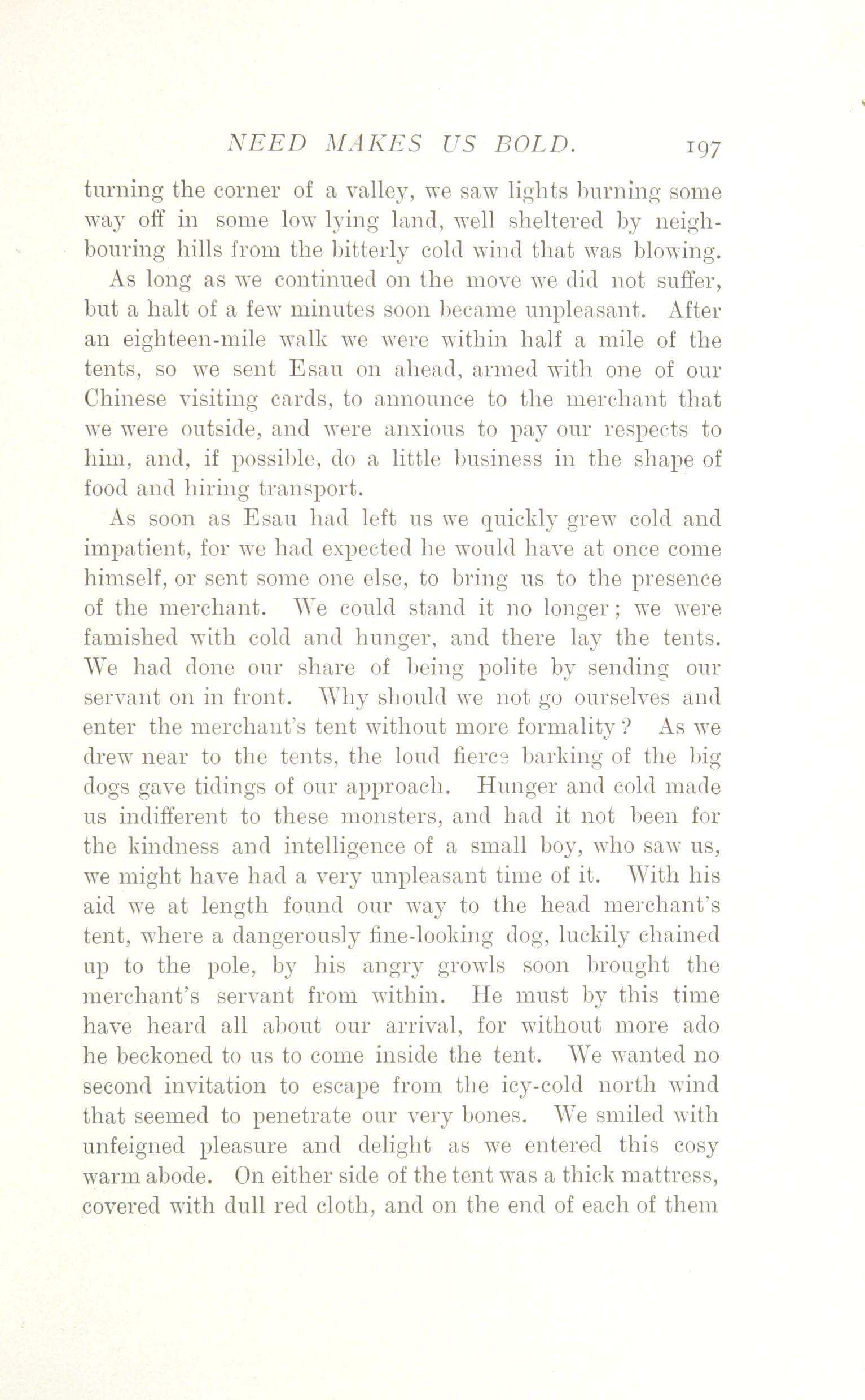 NEED MAKES US BOLD. 197

turning the corner of a valley, we saw lights burning some way off in some low lying land, well sheltered by neighbouring hills from the bitterly cold wind that was blowing.

As long as we continued on the move we did not suffer, but a halt of a few minutes soon became unpleasant. After an eighteen-mile walk we were within half a mile of the tents, so we sent Esau on ahead, armed with one of our Chinese visiting cards, to announce to the merchant that we were outside, and were anxious to pay our respects to him, and, if possible, do a little business in the shape of food and hiring transport.

As soon as Esau had left us we quickly grew cold and impatient, for we had expected he would have at once come himself, or sent some one else, to bring us to the presence of the merchant. We could stand it no longer; we were famished with cold and hunger, and there lay the tents. We had done our share of being polite by sending our servant on in front. Why should we not go ourselves and enter the merchant's tent without more formality? As we drew near to the tents, the loud fierce barking of the big dogs gave tidings of our approach. Hunger and cold made us indifferent to these monsters, and had it not been for the kindness and intelligence of a small boy, who saw us, we might have had a very unpleasant time of it. With his aid we at length found our way to the head merchant's tent, where a dangerously fine-looking dog, luckily chained up to the pole, by his angry growls soon brought the merchant's servant from within. He must by this time have heard all about our arrival, for without more ado he beckoned to us to come inside the tent. We wanted no second invitation to escape from the icy-cold north wind that seemed to penetrate our very bones. We smiled with unfeigned pleasure and delight as we entered this cosy warm abode. On either side of the tent was a thick mattress, covered with dull red cloth, and on the end of each of them